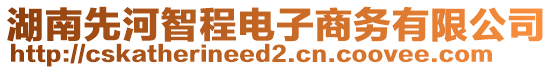 湖南先河智程电子商务有限公司
http://cskatherineed2.cn.coovee.com